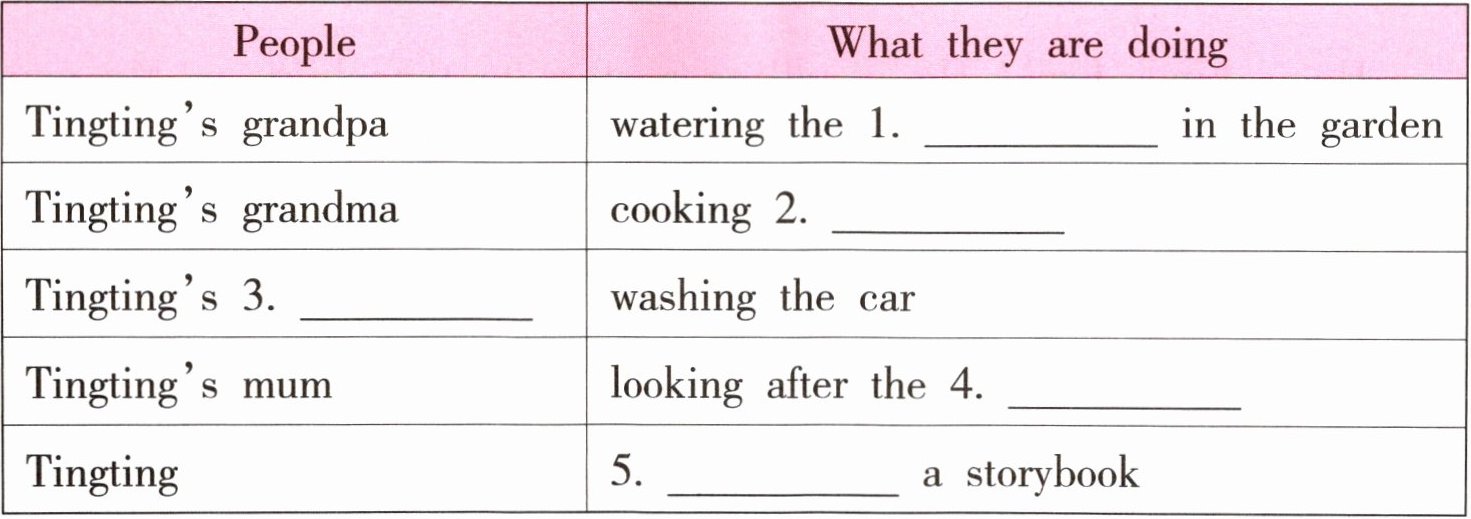 | People | What they are doing |
|---|---|
| Tingting's grandpa | watering the 1. ____ in the garden |
| Tingting's grandma | cooking 2. ____ |
| Tingting's 3. ____ | washing the car |
| Tingting's mum | looking after the 4. ____ |
| Tingting | 5. ____ a storybook |